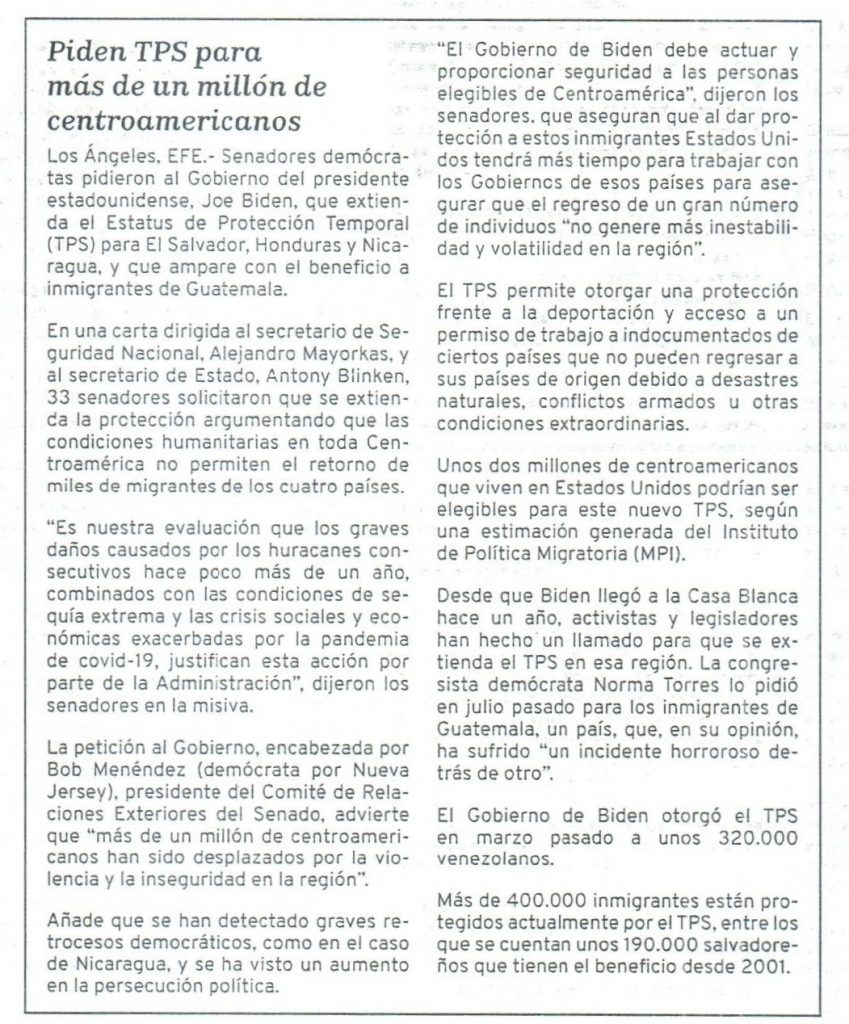 Piden TPS para más de un millón de centroamericanos

Los Ángeles, EFE.- Senadores demócratas pidieron al Gobierno del presidente estadounidense, Joe Biden, que extienda el Estatus de Protección Temporal (TPS) para El Salvador, Honduras y Nicaragua, y que ampare con el beneficio a inmigrantes de Guatemala.

En una carta dirigida al secretario de Seguridad Nacional, Alejandro Mayorkas, y al secretario de Estado, Antony Blinken, 33 senadores solicitaron que se extienda la protección argumentando que las condiciones humanitarias en toda Centroamérica no permiten el retorno de miles de migrantes de los cuatro países.

"Es nuestra evaluación que los graves daños causados por los huracanes consecutivos hace poco más de un año, combinados con las condiciones de sequía extrema y las crisis sociales y económicas exacerbadas por la pandemia de covid-19, justifican esta acción por parte de la Administración", dijeron los senadores en la misiva.

La petición al Gobierno, encabezada por Bob Menéndez (demócrata por Nueva Jersey), presidente del Comité de Relaciones Exteriores del Senado, advierte que "más de un millón de centroamericanos han sido desplazados por la violencia y la inseguridad en la región".

Añade que se han detectado graves retrocesos democráticos, como en el caso de Nicaragua, y se ha visto un aumento en la persecución política.

"El Gobierno de Biden debe actuar y proporcionar seguridad a las personas elegibles de Centroamérica", dijeron los senadores, que aseguran que al dar protección a estos inmigrantes Estados Unidos tendrá más tiempo para trabajar con los Gobiernos de esos países para asegurar que el regreso de un gran número de individuos "no genere más inestabilidad y volatilidad en la región".

El TPS permite otorgar una protección frente a la deportación y acceso a un permiso de trabajo a indocumentados de ciertos países que no pueden regresar a sus países de origen debido a desastres naturales, conflictos armados u otras condiciones extraordinarias.

Unos dos millones de centroamericanos que viven en Estados Unidos podrían ser elegibles para este nuevo TPS, según una estimación generada del Instituto de Política Migratoria (MPI).

Desde que Biden llegó a la Casa Blanca hace un año, activistas y legisladores han hecho un llamado para que se extienda el TPS en esa región. La congresista demócrata Norma Torres lo pidió en julio pasado para los inmigrantes de Guatemala, un país, que, en su opinión, ha sufrido "un incidente horroroso detrás de otro".

El Gobierno de Biden otorgó el TPS en marzo pasado a unos 320.000 venezolanos.

Más de 400.000 inmigrantes están protegidos actualmente por el TPS, entre los que se cuentan unos 190.000 salvadoreños que tienen el beneficio desde 2001.